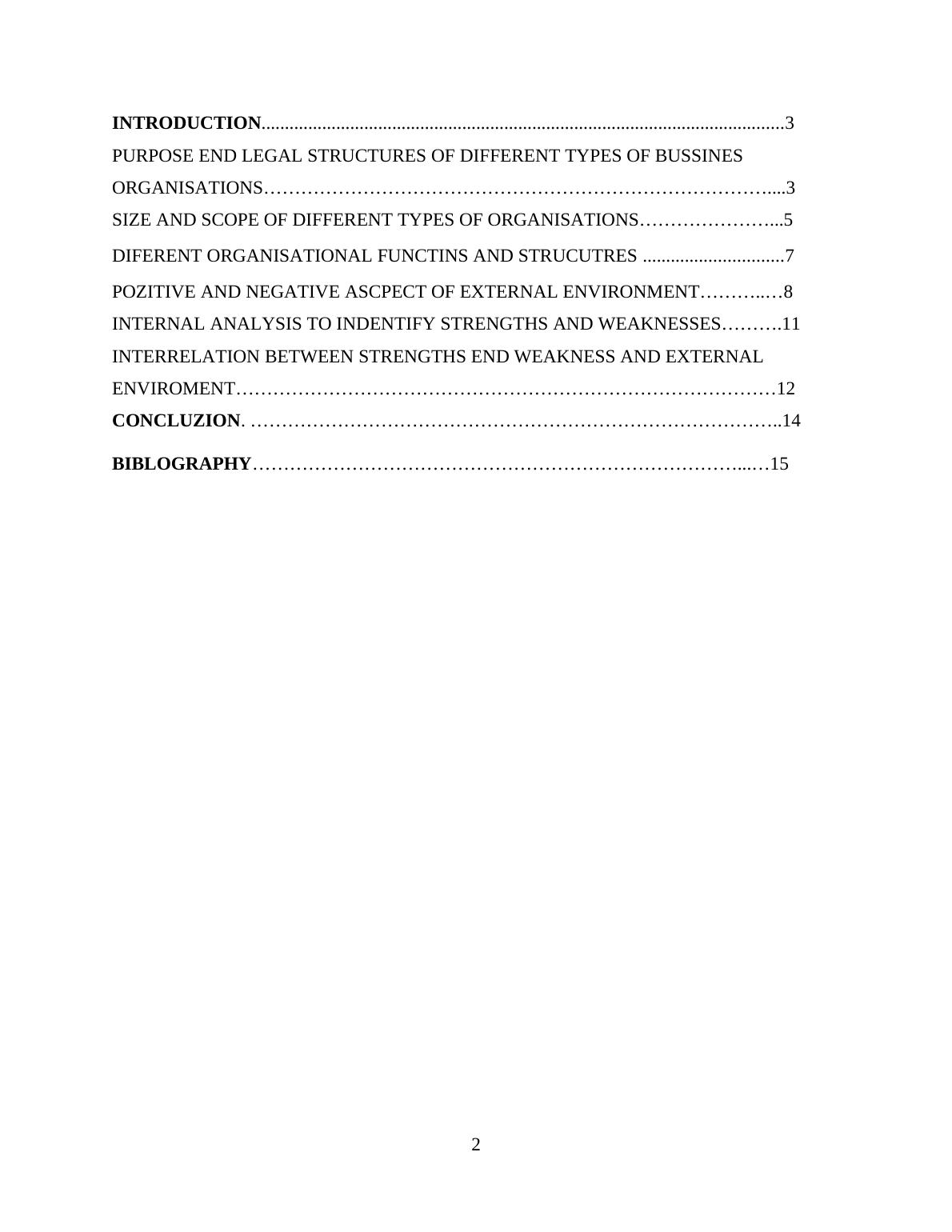 INTRODUCTION 3

PURPOSE END LEGAL STRUCTURES OF DIFFERENT TYPES OF BUSSINES ORGANISATIONS 3

SIZE AND SCOPE OF DIFFERENT TYPES OF ORGANISATIONS 5

DIFERENT ORGANISATIONAL FUNCTINS AND STRUCUTRES 7

POZITIVE AND NEGATIVE ASCPECT OF EXTERNAL ENVIRONMENT 8

INTERNAL ANALYSIS TO INDENTIFY STRENGTHS AND WEAKNESSES 11

INTERRELATION BETWEEN STRENGTHS END WEAKNESS AND EXTERNAL ENVIROMENT 12

CONCLUZION. 14

BIBLOGRAPHY 15

2